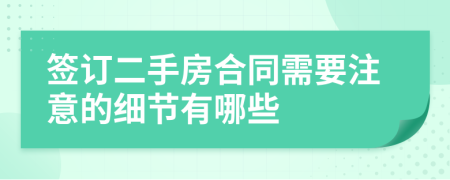 签订二手房合同需要注意的细节有哪些